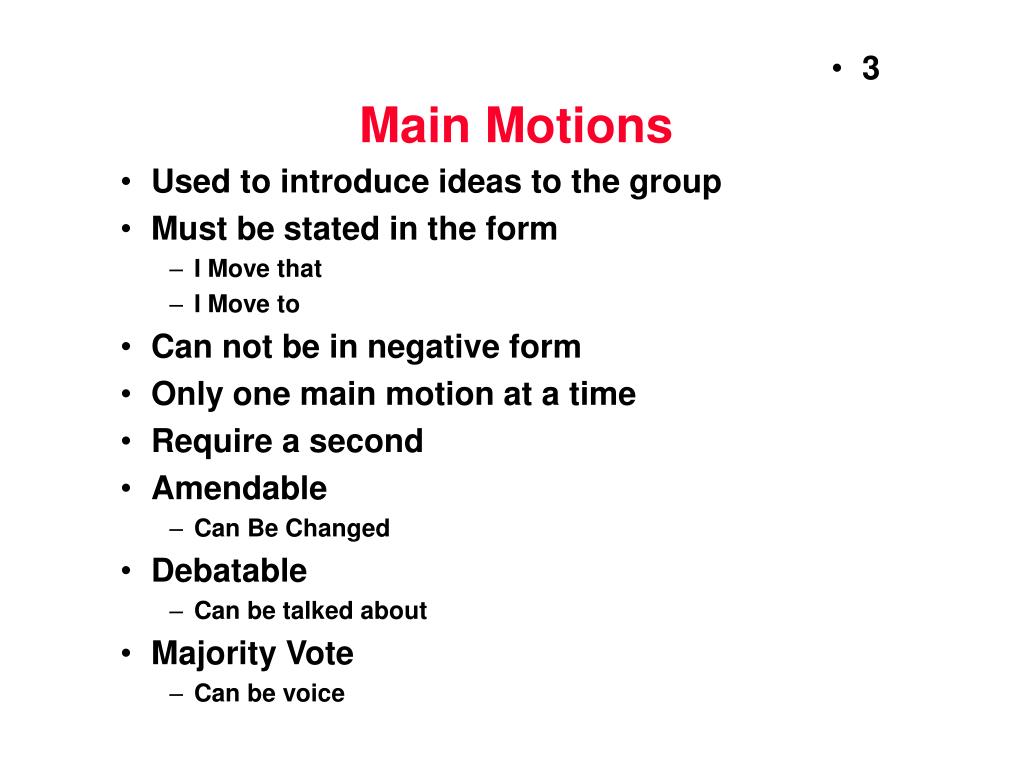 • 3

Main Motions

• Used to introduce ideas to the group
• Must be stated in the form
– I Move that
– I Move to
• Can not be in negative form
• Only one main motion at a time
• Require a second
• Amendable
– Can Be Changed
• Debatable
– Can be talked about
• Majority Vote
– Can be voice